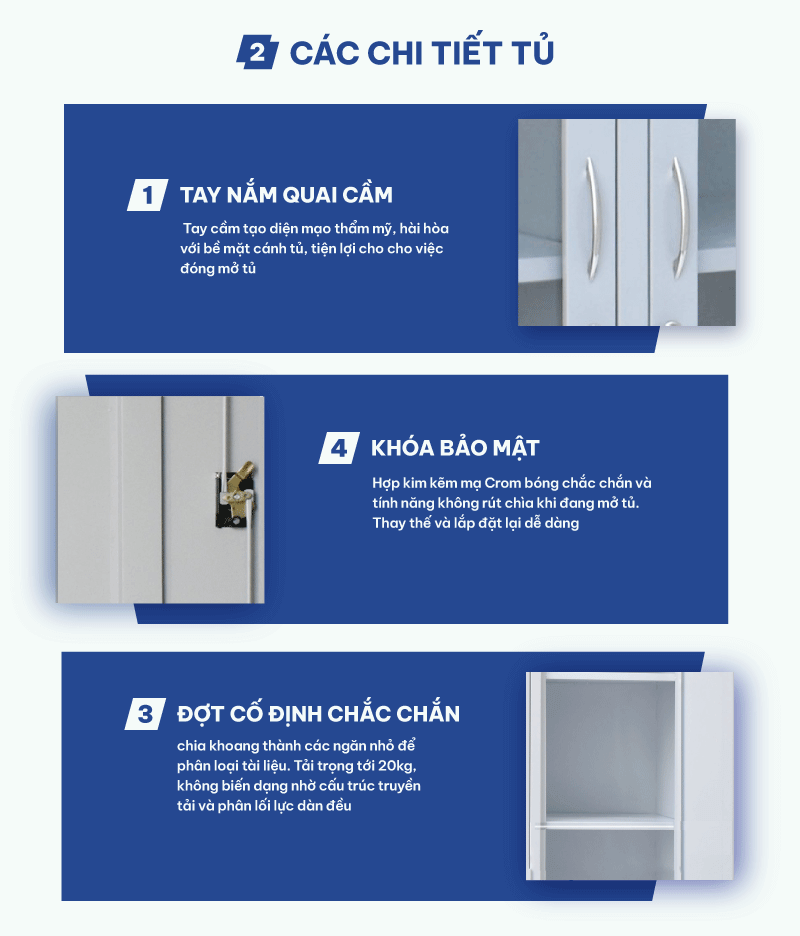 2 CÁC CHI TIẾT TỦ

1 TAY NẮM QUAI CẦM

Tay cầm tạo diện mạo thẩm mỹ, hài hòa với bề mặt cánh tủ, tiện lợi cho cho việc đóng mở tủ

4 KHÓA BẢO MẬT

Hợp kim kẽm mạ Crom bóng chắc chắn và tính năng không rút chìa khi đang mở tủ. Thay thế và lắp đặt lại dễ dàng

3 ĐỢT CỐ ĐỊNH CHẮC CHẮN

chia khoang thành các ngăn nhỏ để phân loại tài liệu. Tải trọng tới 20kg, không biến dạng nhờ cấu trúc truyền tải và phân lối lực dàn đều